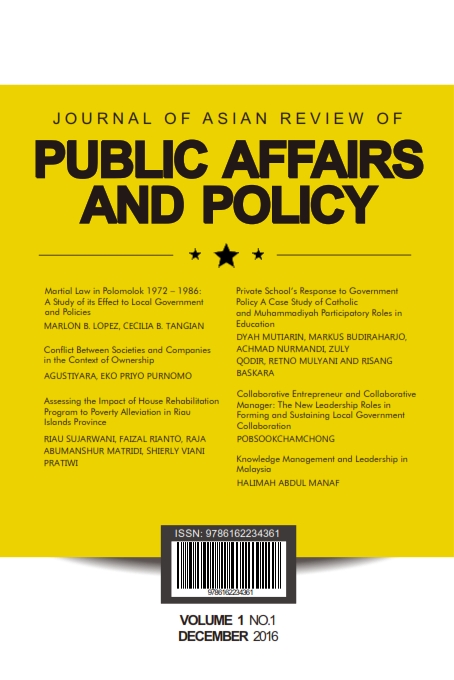 JOURNAL OF ASIAN REVIEW OF

PUBLIC AFFAIRS AND POLICY

Martial Law in Polomolok 1972 – 1986: A Study of its Effect to Local Government and Policies

MARLON B. LOPEZ, CECILIA B. TANGIAN

Conflict Between Societies and Companies in the Context of Ownership

AGUSTIYARA, EKO PRIYO PURNOMO

Assessing the Impact of House Rehabilitation Program to Poverty Alleviation in Riau Islands Province

RIAU SUJARWANI, FAIZAL RIANTO, RAJA ABUMANSHUR MATRIDI, SHIERLY VIANI PRATIWI

Private School's Response to Government Policy A Case Study of Catholic and Muhammadiyah Participatory Roles in Education

DYAH MUTIARIN, MARKUS BUDIRAHARJO, ACHMAD NURMANDI, ZULY QODIR, RETNO MULYANI AND RISANG BASKARA

Collaborative Entrepreneur and Collaborative Manager: The New Leadership Roles in Forming and Sustaining Local Government Collaboration

POBSOOKCHAMCHONG

Knowledge Management and Leadership in Malaysia

HALIMAH ABDUL MANAF

ISSN: 9786162234361

9786162234361

VOLUME 1 NO.1
DECEMBER 2016